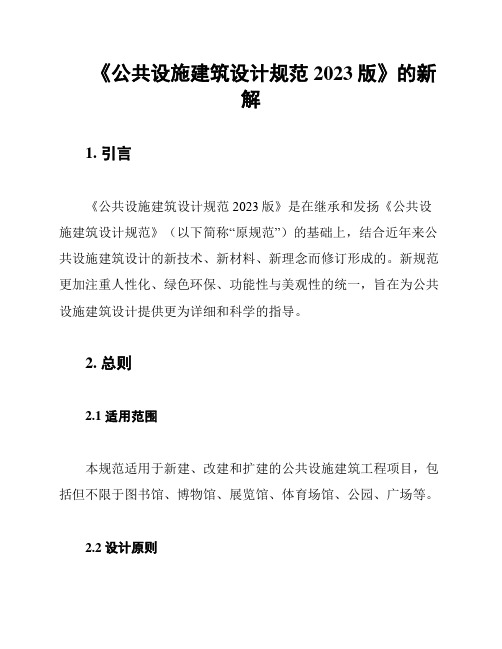 《公共设施建筑设计规范 2023 版》的新解

1. 引言

《公共设施建筑设计规范 2023 版》是在继承和发扬《公共设施建筑设计规范》（以下简称“原规范”）的基础上，结合近年来公共设施建筑设计的新技术、新材料、新理念而修订形成的。新规范更加注重人性化、绿色环保、功能性与美观性的统一，旨在为公共设施建筑设计提供更为详细和科学的指导。

2. 总则

2.1 适用范围

本规范适用于新建、改建和扩建的公共设施建筑工程项目，包括但不限于图书馆、博物馆、展览馆、体育场馆、公园、广场等。

2.2 设计原则